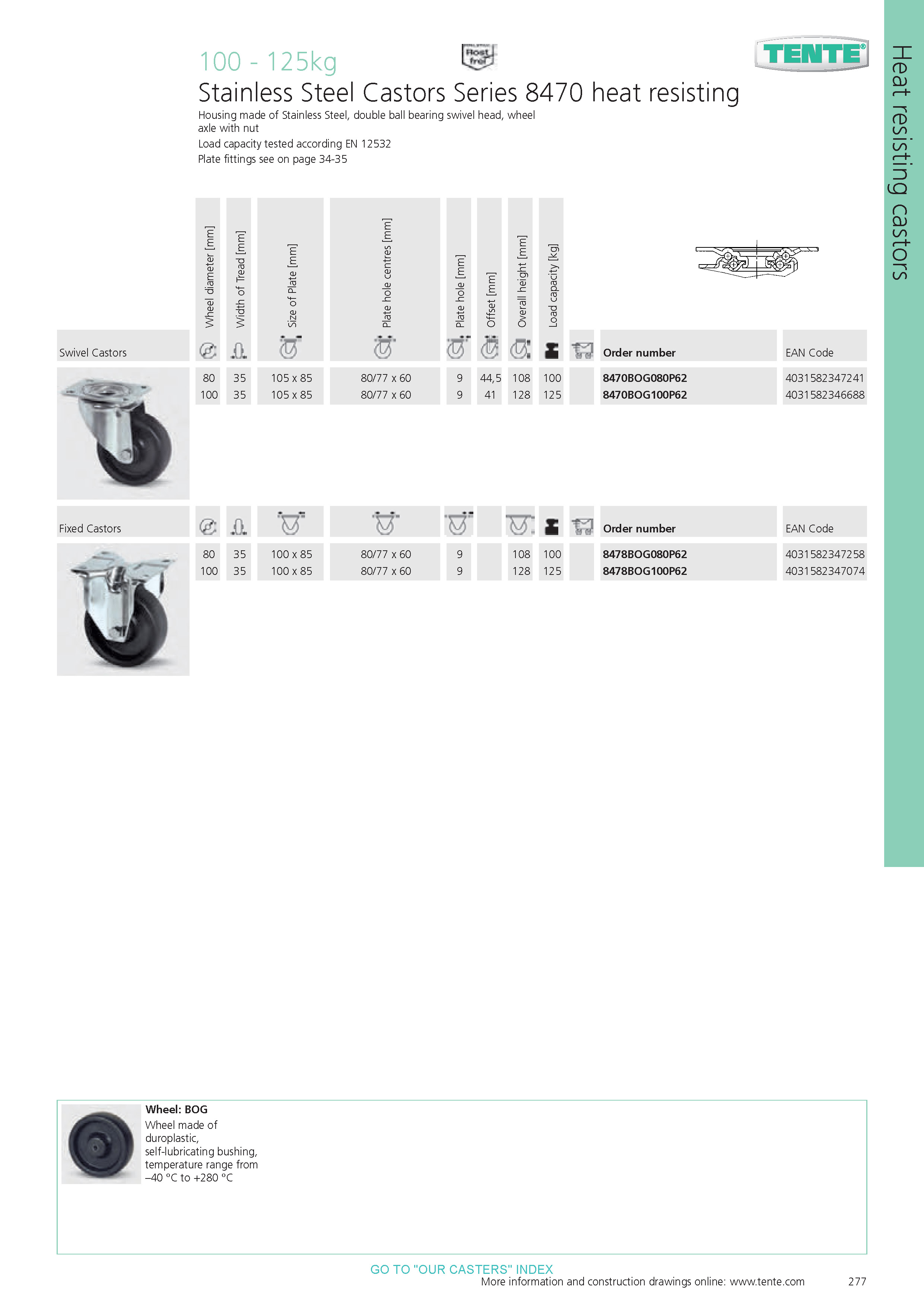 100 - 125kg

Rost frei

TENTE®

Heat resisting castors

Stainless Steel Castors Series 8470 heat resisting

Housing made of Stainless Steel, double ball bearing swivel head, wheel axle with nut

Load capacity tested according EN 12532

Plate fittings see on page 34-35

| Swivel Castors | Wheel diameter [mm] | Width of Tread [mm] | Size of Plate [mm] | Plate hole centres [mm] | Plate hole [mm] | Offset [mm] | Overall height [mm] | Load capacity [kg] | | Order number | EAN Code |
|---|---|---|---|---|---|---|---|---|---|---|---|
| | 80 | 35 | 105 x 85 | 80/77 x 60 | 9 | 44,5 | 108 | 100 | | 8470BOG080P62 | 4031582347241 |
| | 100 | 35 | 105 x 85 | 80/77 x 60 | 9 | 41 | 128 | 125 | | 8470BOG100P62 | 4031582346688 |

| Fixed Castors | | | | | | | | | | Order number | EAN Code |
|---|---|---|---|---|---|---|---|---|---|---|---|
| | 80 | 35 | 100 x 85 | 80/77 x 60 | 9 | | 108 | 100 | | 8478BOG080P62 | 4031582347258 |
| | 100 | 35 | 100 x 85 | 80/77 x 60 | 9 | | 128 | 125 | | 8478BOG100P62 | 4031582347074 |

Wheel: BOG
Wheel made of duroplastic, self-lubricating bushing, temperature range from –40 °C to +280 °C

GO TO "OUR CASTERS" INDEX
More information and construction drawings online: www.tente.com 277